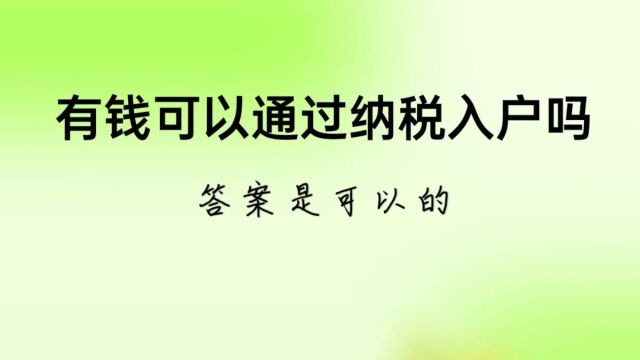 有钱可以通过纳税入户吗

答案是可以的